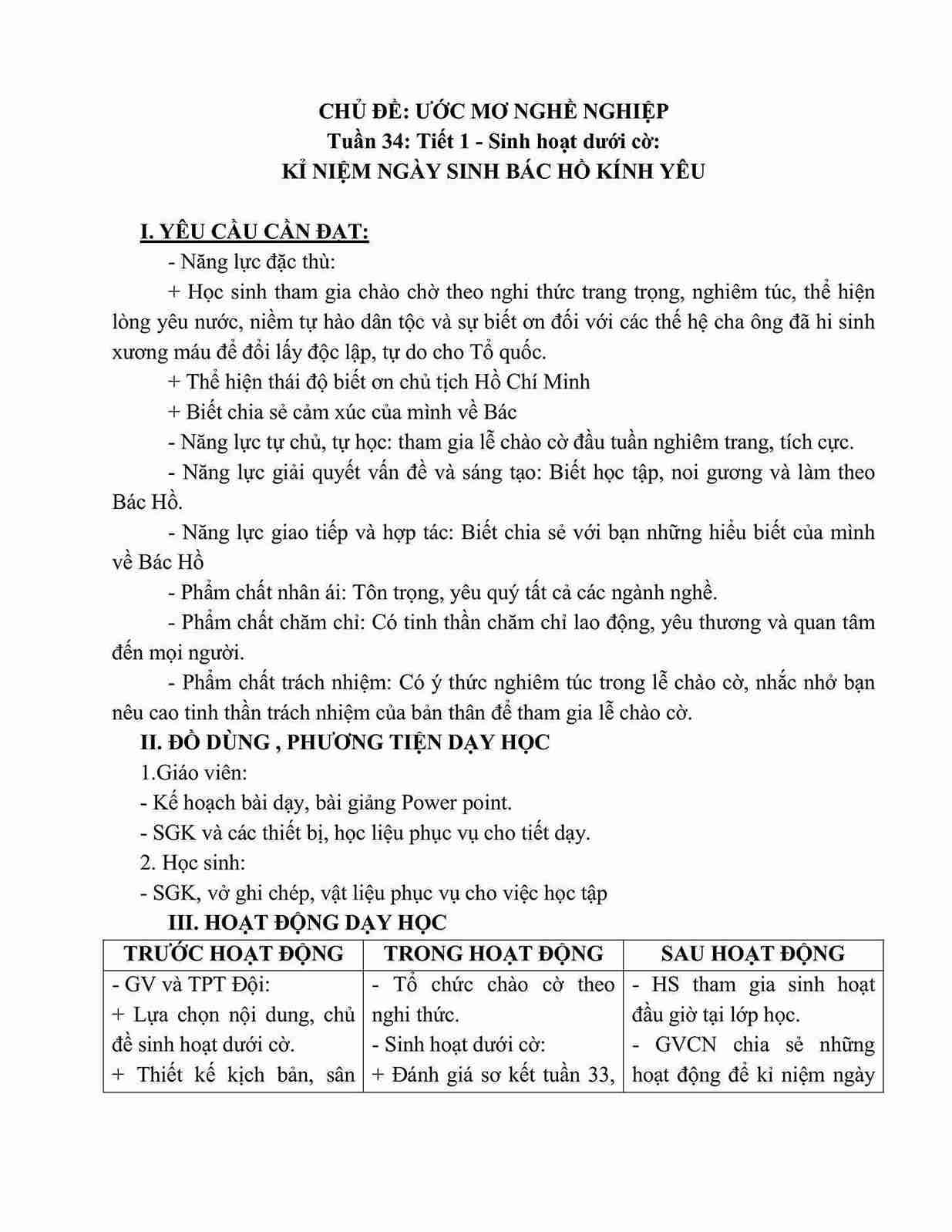 CHỦ ĐỀ: ƯỚC MƠ NGHỀ NGHIỆP
Tuần 34: Tiết 1 - Sinh hoạt dưới cờ:
KỈ NIỆM NGÀY SINH BÁC HỒ KÍNH YÊU

I. YÊU CẦU CẦN ĐẠT:
- Năng lực đặc thù:
+ Học sinh tham gia chào chờ theo nghi thức trang trọng, nghiêm túc, thể hiện lòng yêu nước, niềm tự hào dân tộc và sự biết ơn đối với các thế hệ cha ông đã hi sinh xương máu để đổi lấy độc lập, tự do cho Tổ quốc.
+ Thể hiện thái độ biết ơn chủ tịch Hồ Chí Minh
+ Biết chia sẻ cảm xúc của mình về Bác
- Năng lực tự chủ, tự học: tham gia lễ chào cờ đầu tuần nghiêm trang, tích cực.
- Năng lực giải quyết vấn đề và sáng tạo: Biết học tập, noi gương và làm theo Bác Hồ.
- Năng lực giao tiếp và hợp tác: Biết chia sẻ với bạn những hiểu biết của mình về Bác Hồ
- Phẩm chất nhân ái: Tôn trọng, yêu quý tất cả các ngành nghề.
- Phẩm chất chăm chỉ: Có tinh thần chăm chỉ lao động, yêu thương và quan tâm đến mọi người.
- Phẩm chất trách nhiệm: Có ý thức nghiêm túc trong lễ chào cờ, nhắc nhở bạn nêu cao tinh thần trách nhiệm của bản thân để tham gia lễ chào cờ.
II. ĐỒ DÙNG , PHƯƠNG TIỆN DẠY HỌC
1.Giáo viên:
- Kế hoạch bài dạy, bài giảng Power point.
- SGK và các thiết bị, học liệu phục vụ cho tiết dạy.
2. Học sinh:
- SGK, vở ghi chép, vật liệu phục vụ cho việc học tập
III. HOẠT ĐỘNG DẠY HỌC

| TRƯỚC HOẠT ĐỘNG | TRONG HOẠT ĐỘNG | SAU HOẠT ĐỘNG |
|---|---|---|
| - GV và TPT Đội: + Lựa chọn nội dung, chủ đề sinh hoạt dưới cờ. + Thiết kế kịch bản, sân | - Tổ chức chào cờ theo nghi thức. - Sinh hoạt dưới cờ: + Đánh giá sơ kết tuần 33, | - HS tham gia sinh hoạt đầu giờ tại lớp học. - GVCN chia sẻ những hoạt động để kỉ niệm ngày |